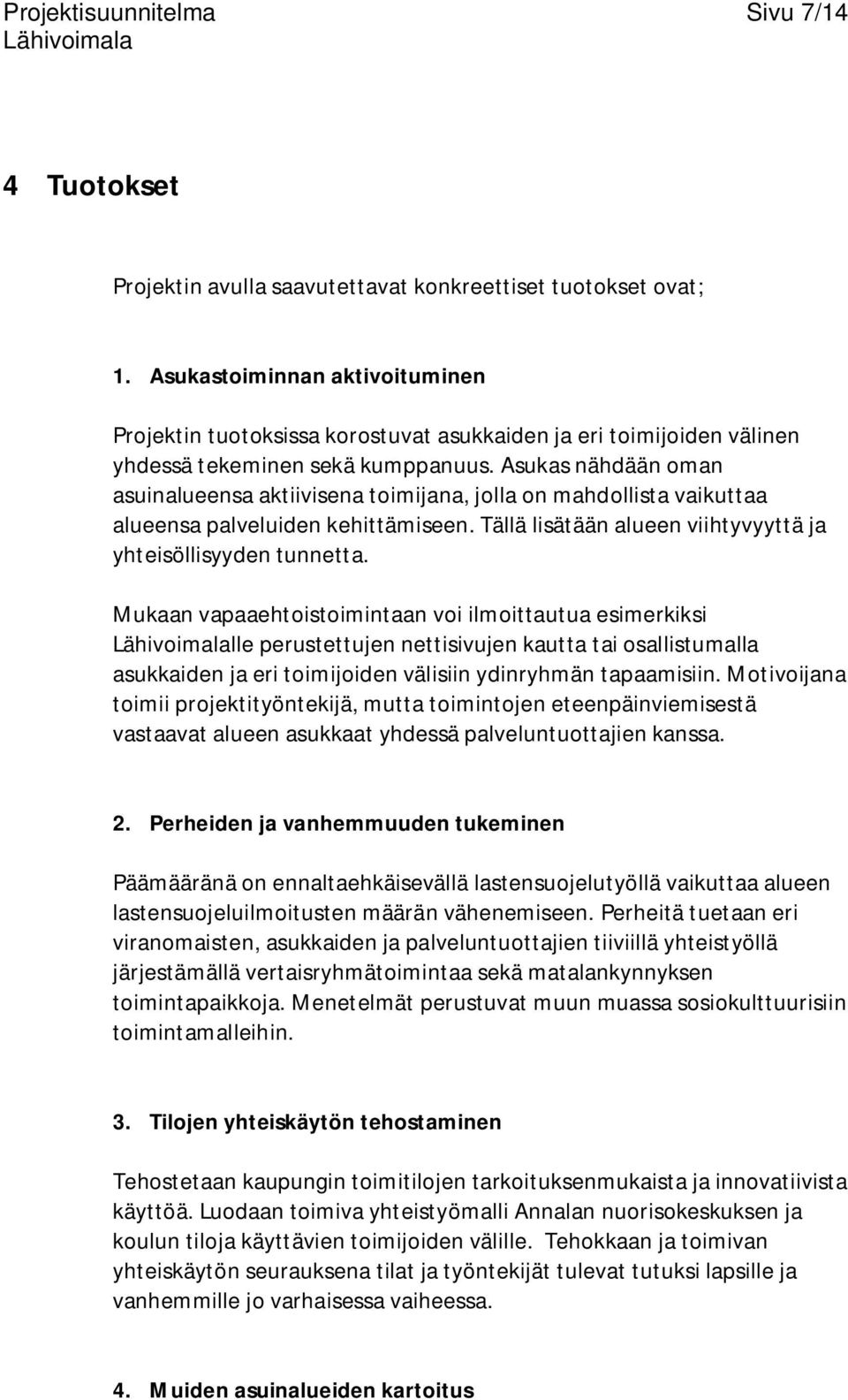 Projektisuunnitelma
Lähivoimala

Sivu 7/14

4 Tuotokset

Projektin avulla saavutettavat konkreettiset tuotokset ovat;

1. Asukastoiminnan aktivoituminen

Projektin tuotoksissa korostuvat asukkaiden ja eri toimijoiden välinen yhdessä tekeminen sekä kumppanuus. Asukas nähdään oman asuinalueensa aktiivisena toimijana, jolla on mahdollista vaikuttaa alueensa palveluiden kehittämiseen. Tällä lisätään alueen viihtyvyyttä ja yhteisöllisyyden tunnetta.

Mukaan vapaaehtoistoimintaan voi ilmoittautua esimerkiksi Lähivoimalalle perustettujen nettisivujen kautta tai osallistumalla asukkaiden ja eri toimijoiden välisiin ydinryhmän tapaamisiin. Motivoijana toimii projektityöntekijä, mutta toimintojen eteenpäinviemisestä vastaavat alueen asukkaat yhdessä palveluntuottajien kanssa.

2. Perheiden ja vanhemmuuden tukeminen

Päämääränä on ennaltaehkäisevällä lastensuojelutyöllä vaikuttaa alueen lastensuojeluilmoitusten määrän vähenemiseen. Perheitä tuetaan eri viranomaisten, asukkaiden ja palveluntuottajien tiiviillä yhteistyöllä järjestämällä vertaisryhmätoimintaa sekä matalankynnyksen toimintapaikkoja. Menetelmät perustuvat muun muassa sosiokulttuurisiin toimintamalleihin.

3. Tilojen yhteiskäytön tehostaminen

Tehostetaan kaupungin toimitilojen tarkoituksenmukaista ja innovatiivista käyttöä. Luodaan toimiva yhteistyömalli Annalan nuorisokeskuksen ja koulun tiloja käyttävien toimijoiden välille. Tehokkaan ja toimivan yhteiskäytön seurauksena tilat ja työntekijät tulevat tutuksi lapsille ja vanhemmille jo varhaisessa vaiheessa.

4. Muiden asuinalueiden kartoitus